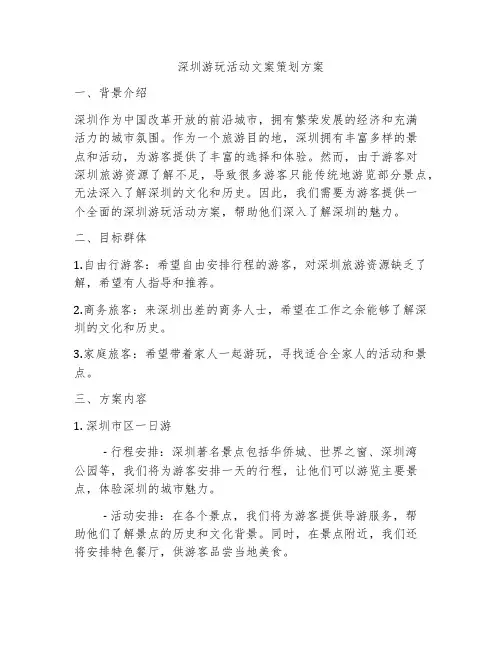 深圳游玩活动文案策划方案

一、背景介绍

深圳作为中国改革开放的前沿城市，拥有繁荣发展的经济和充满活力的城市氛围。作为一个旅游目的地，深圳拥有丰富多样的景点和活动，为游客提供了丰富的选择和体验。然而，由于游客对深圳旅游资源了解不足，导致很多游客只能传统地游览部分景点，无法深入了解深圳的文化和历史。因此，我们需要为游客提供一个全面的深圳游玩活动方案，帮助他们深入了解深圳的魅力。

二、目标群体

1.自由行游客：希望自由安排行程的游客，对深圳旅游资源缺乏了解，希望有人指导和推荐。

2.商务旅客：来深圳出差的商务人士，希望在工作之余能够了解深圳的文化和历史。

3.家庭旅客：希望带着家人一起游玩，寻找适合全家人的活动和景点。

三、方案内容

1. 深圳市区一日游

- 行程安排：深圳著名景点包括华侨城、世界之窗、深圳湾公园等，我们将为游客安排一天的行程，让他们可以游览主要景点，体验深圳的城市魅力。

- 活动安排：在各个景点，我们将为游客提供导游服务，帮助他们了解景点的历史和文化背景。同时，在景点附近，我们还将安排特色餐厅，供游客品尝当地美食。